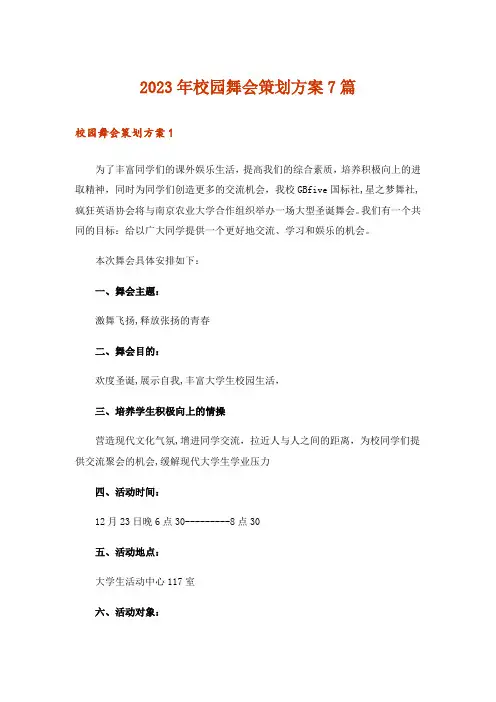 2023年校园舞会策划方案7篇

校园舞会策划方案1

为了丰富同学们的课外娱乐生活，提高我们的综合素质，培养积极向上的进取精神，同时为同学们创造更多的交流机会，我校GBfive国标社,星之梦舞社,疯狂英语协会将与南京农业大学合作组织举办一场大型圣诞舞会。我们有一个共同的目标：给以广大同学提供一个更好地交流、学习和娱乐的机会。

本次舞会具体安排如下：

一、舞会主题：

激舞飞扬,释放张扬的青春

二、舞会目的：

欢度圣诞,展示自我,丰富大学生校园生活,

三、培养学生积极向上的情操

营造现代文化气氛,增进同学交流，拉近人与人之间的距离，为校同学们提供交流聚会的机会,缓解现代大学生学业压力

四、活动时间：

12月23日晚6点30---------8点30

五、活动地点：

大学生活动中心117室

六、活动对象：